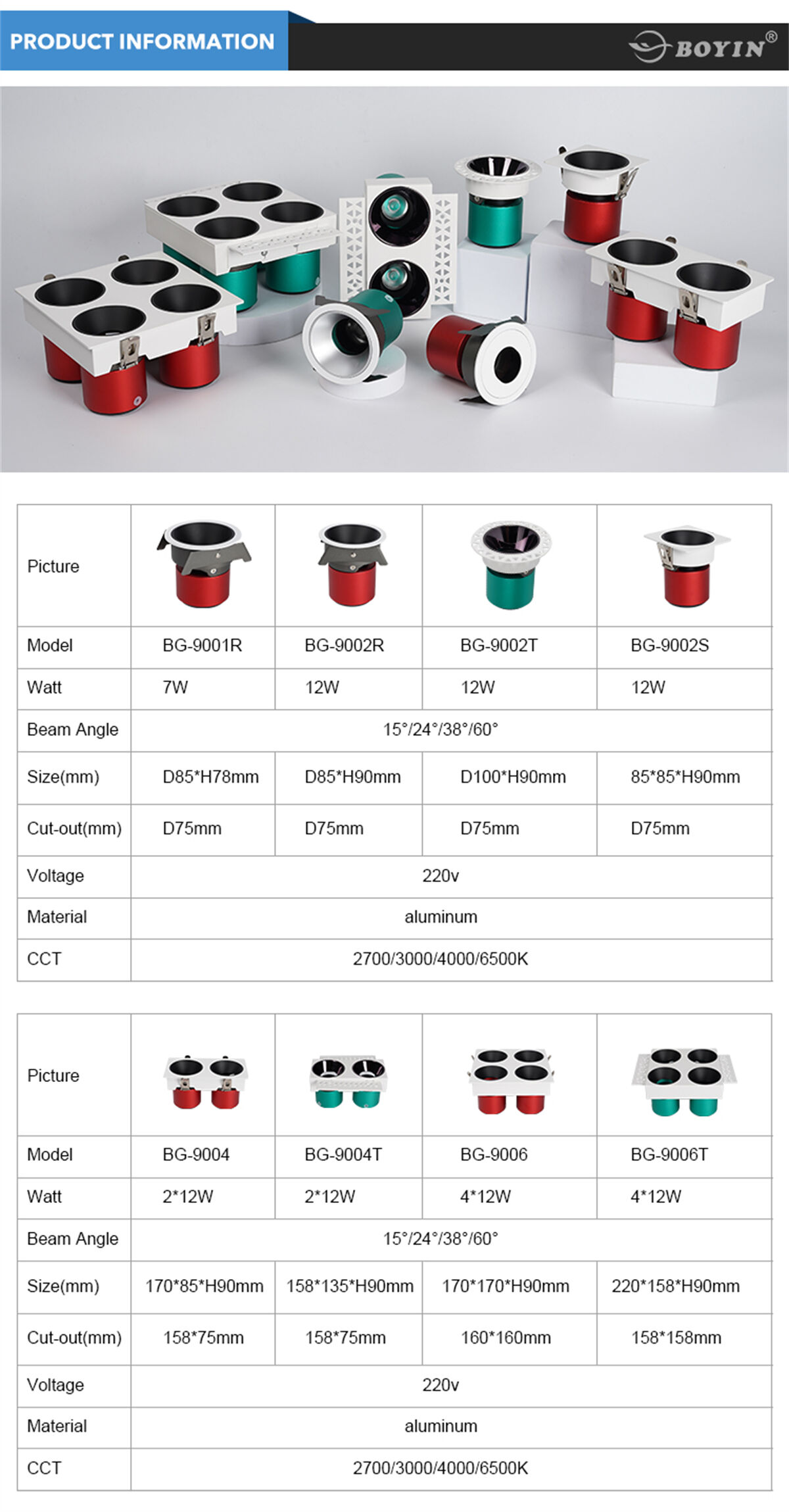 PRODUCT INFORMATION

BOYIN®

| Picture | | | | |
|---|---|---|---|---|
| Model | BG-9001R | BG-9002R | BG-9002T | BG-9002S |
| Watt | 7W | 12W | 12W | 12W |
| Beam Angle | 15°/24°/38°/60° | | | |
| Size(mm) | D85*H78mm | D85*H90mm | D100*H90mm | 85*85*H90mm |
| Cut-out(mm) | D75mm | D75mm | D75mm | D75mm |
| Voltage | 220v | | | |
| Material | aluminum | | | |
| CCT | 2700/3000/4000/6500K | | | |

| Picture | | | | |
|---|---|---|---|---|
| Model | BG-9004 | BG-9004T | BG-9006 | BG-9006T |
| Watt | 2*12W | 2*12W | 4*12W | 4*12W |
| Beam Angle | 15°/24°/38°/60° | | | |
| Size(mm) | 170*85*H90mm | 158*135*H90mm | 170*170*H90mm | 220*158*H90mm |
| Cut-out(mm) | 158*75mm | 158*75mm | 160*160mm | 158*158mm |
| Voltage | 220v | | | |
| Material | aluminum | | | |
| CCT | 2700/3000/4000/6500K | | | |